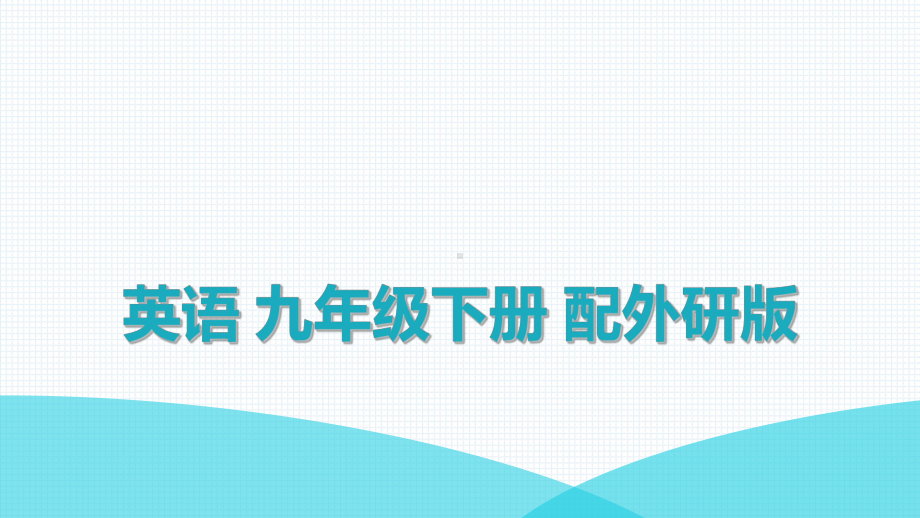 英语 九年级下册 配外研版